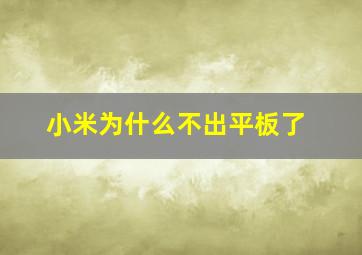 小米为什么不出平板了